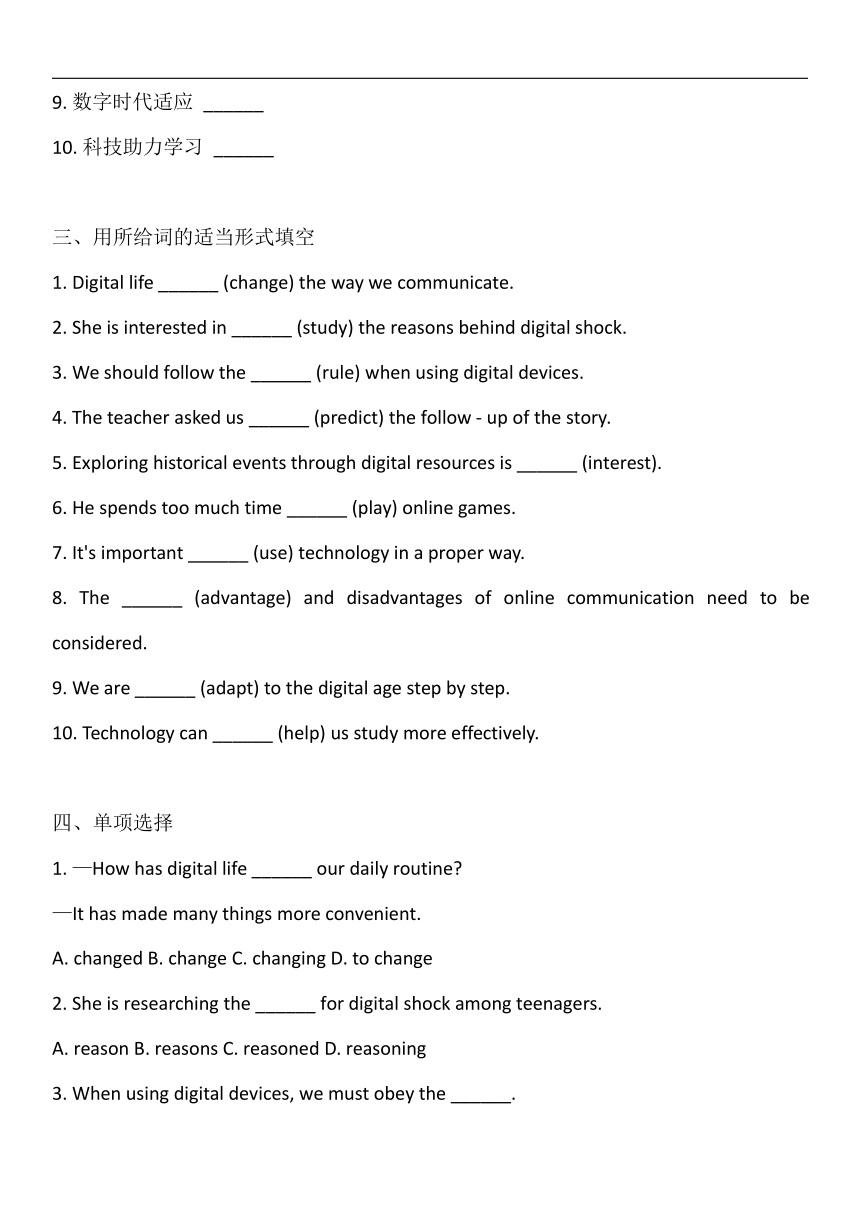 9. 数字时代适应 ______

10. 科技助力学习 ______

三、用所给词的适当形式填空

1. Digital life ______ (change) the way we communicate.

2. She is interested in ______ (study) the reasons behind digital shock.

3. We should follow the ______ (rule) when using digital devices.

4. The teacher asked us ______ (predict) the follow - up of the story.

5. Exploring historical events through digital resources is ______ (interest).

6. He spends too much time ______ (play) online games.

7. It's important ______ (use) technology in a proper way.

8. The ______ (advantage) and disadvantages of online communication need to be considered.

9. We are ______ (adapt) to the digital age step by step.

10. Technology can ______ (help) us study more effectively.

四、单项选择

1. —How has digital life ______ our daily routine?

—It has made many things more convenient.

A. changed B. change C. changing D. to change

2. She is researching the ______ for digital shock among teenagers.

A. reason B. reasons C. reasoned D. reasoning

3. When using digital devices, we must obey the ______.